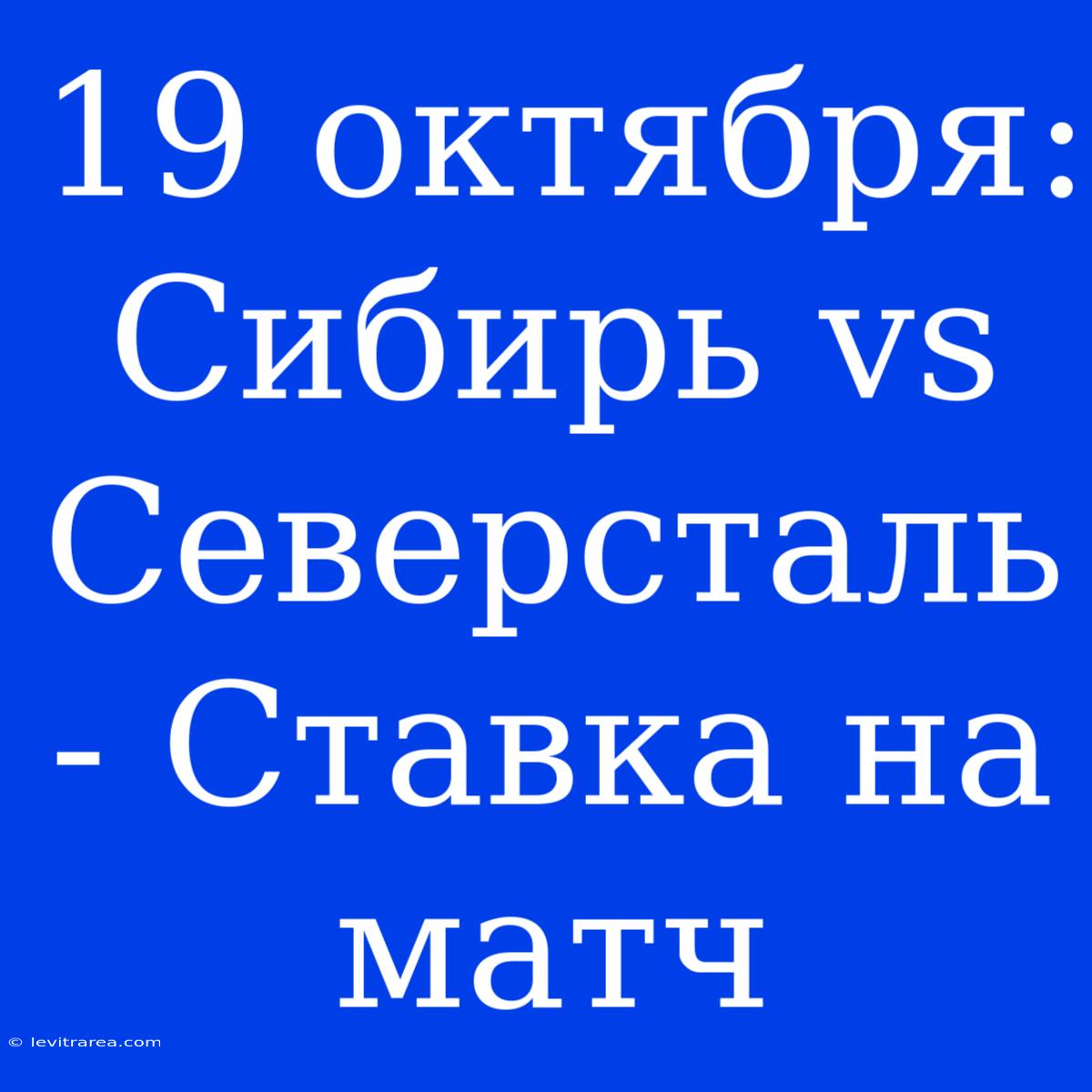 19 октября: Сибирь vs Северсталь - Ставка на матч

© levitrarea.com